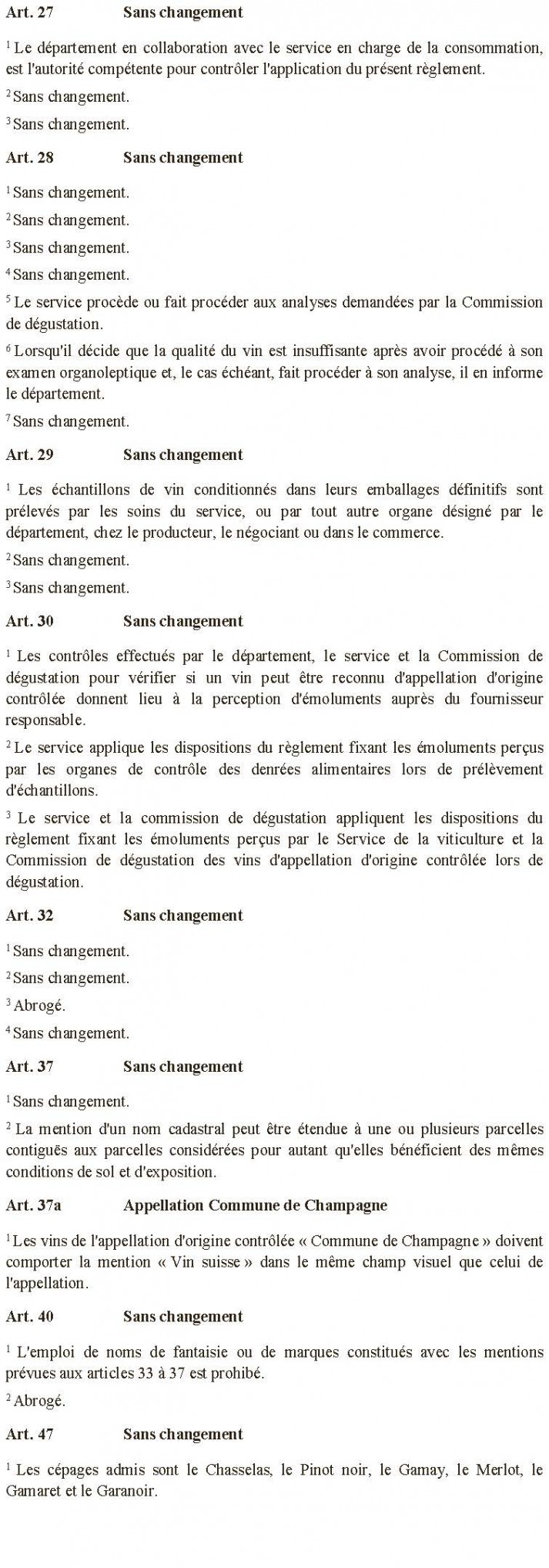 **Art. 27** **Sans changement**

$^1$ Le département en collaboration avec le service en charge de la consommation, est l'autorité compétente pour contrôler l'application du présent règlement.

$^2$ Sans changement.

$^3$ Sans changement.

**Art. 28** **Sans changement**

$^1$ Sans changement.

$^2$ Sans changement.

$^3$ Sans changement.

$^4$ Sans changement.

$^5$ Le service procède ou fait procéder aux analyses demandées par la Commission de dégustation.

$^6$ Lorsqu'il décide que la qualité du vin est insuffisante après avoir procédé à son examen organoleptique et, le cas échéant, fait procéder à son analyse, il en informe le département.

$^7$ Sans changement.

**Art. 29** **Sans changement**

$^1$ Les échantillons de vin conditionnés dans leurs emballages définitifs sont prélevés par les soins du service, ou par tout autre organe désigné par le département, chez le producteur, le négociant ou dans le commerce.

$^2$ Sans changement.

$^3$ Sans changement.

**Art. 30** **Sans changement**

$^1$ Les contrôles effectués par le département, le service et la Commission de dégustation pour vérifier si un vin peut être reconnu d'appellation d'origine contrôlée donnent lieu à la perception d'émoluments auprès du fournisseur responsable.

$^2$ Le service applique les dispositions du règlement fixant les émoluments perçus par les organes de contrôle des denrées alimentaires lors de prélèvement d'échantillons.

$^3$ Le service et la commission de dégustation appliquent les dispositions du règlement fixant les émoluments perçus par le Service de la viticulture et la Commission de dégustation des vins d'appellation d'origine contrôlée lors de dégustation.

**Art. 32** **Sans changement**

$^1$ Sans changement.

$^2$ Sans changement.

$^3$ Abrogé.

$^4$ Sans changement.

**Art. 37** **Sans changement**

$^1$ Sans changement.

$^2$ La mention d'un nom cadastral peut être étendue à une ou plusieurs parcelles contiguës aux parcelles considérées pour autant qu'elles bénéficient des mêmes conditions de sol et d'exposition.

**Art. 37a** **Appellation Commune de Champagne**

$^1$ Les vins de l'appellation d'origine contrôlée « Commune de Champagne » doivent comporter la mention « Vin suisse » dans le même champ visuel que celui de l'appellation.

**Art. 40** **Sans changement**

$^1$ L'emploi de noms de fantaisie ou de marques constitués avec les mentions prévues aux articles 33 à 37 est prohibé.

$^2$ Abrogé.

**Art. 47** **Sans changement**

$^1$ Les cépages admis sont le Chasselas, le Pinot noir, le Gamay, le Merlot, le Gamaret et le Garanoir.